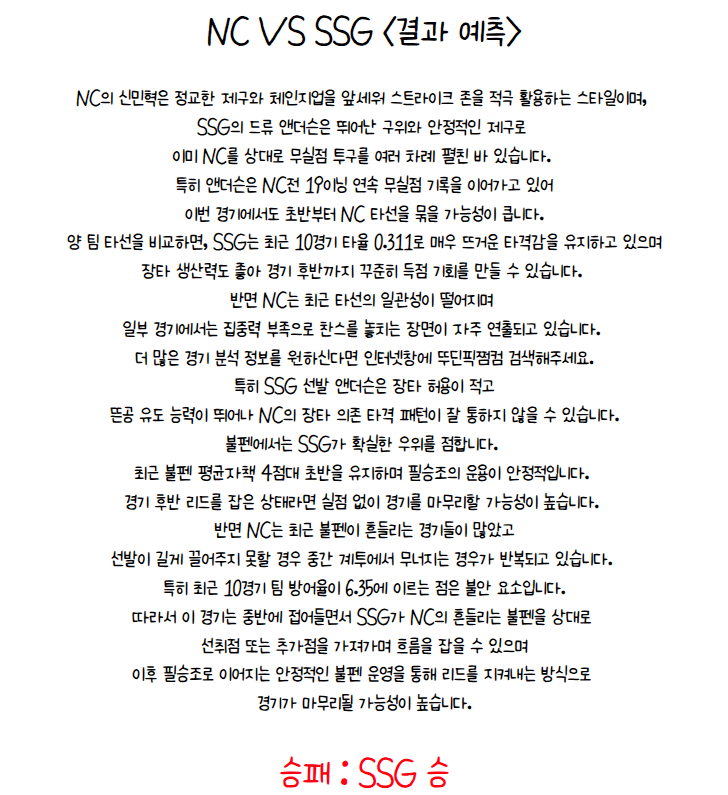 NC VS SSG <결과 예측>

NC의 신민혁은 정교한 제구와 체인지업을 앞세워 스트라이크 존을 적극 활용하는 스타일이며,
SSG의 드류 앤더슨은 뛰어난 구위와 안정적인 제구로
이미 NC를 상대로 무실점 투구를 여러 차례 펼친 바 있습니다.
특히 앤더슨은 NC전 19이닝 연속 무실점 기록을 이어가고 있어
이번 경기에서도 초반부터 NC 타선을 묶을 가능성이 큽니다.
양 팀 타선을 비교하면, SSG는 최근 10경기 타율 0.311로 매우 뜨거운 타격감을 유지하고 있으며
장타 생산력도 좋아 경기 후반까지 꾸준히 득점 기회를 만들 수 있습니다.
반면 NC는 최근 타선의 일관성이 떨어지며
일부 경기에서는 집중력 부족으로 찬스를 놓치는 장면이 자주 연출되고 있습니다.
더 많은 경기 분석 정보를 원하신다면 인터넷창에 뚜딘픽쩜컴 검색해주세요.
특히 SSG 선발 앤더슨은 장타 허용이 적고
뜬공 유도 능력이 뛰어나 NC의 장타 의존 타격 패턴이 잘 통하지 않을 수 있습니다.
불펜에서는 SSG가 확실한 우위를 점합니다.
최근 불펜 평균자책 4점대 초반을 유지하며 필승조의 운용이 안정적입니다.
경기 후반 리드를 잡은 상태라면 실점 없이 경기를 마무리할 가능성이 높습니다.
반면 NC는 최근 불펜이 흔들리는 경기들이 많았고
선발이 길게 끌어주지 못할 경우 중간 계투에서 무너지는 경우가 반복되고 있습니다.
특히 최근 10경기 팀 방어율이 6.35에 이르는 점은 불안 요소입니다.
따라서 이 경기는 중반에 접어들면서 SSG가 NC의 흔들리는 불펜을 상대로
선취점 또는 추가점을 가져가며 흐름을 잡을 수 있으며
이후 필승조로 이어지는 안정적인 불펜 운영을 통해 리드를 지켜내는 방식으로
경기가 마무리될 가능성이 높습니다.

승패 : SSG 승